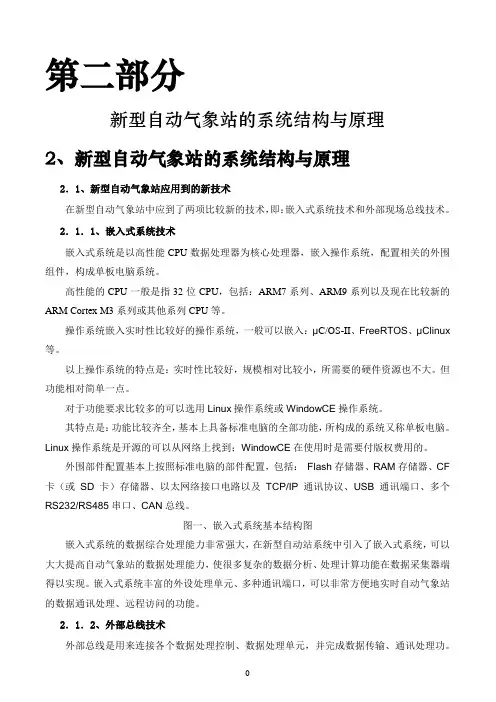 第二部分

新型自动气象站的系统结构与原理

2、新型自动气象站的系统结构与原理

2．1、新型自动气象站应用到的新技术

在新型自动气象站中应到了两项比较新的技术，即：嵌入式系统技术和外部现场总线技术。

2．1．1、嵌入式系统技术

嵌入式系统是以高性能 CPU 数据处理器为核心处理器，嵌入操作系统，配置相关的外围组件，构成单板电脑系统。

高性能的 CPU 一般是指 32 位 CPU，包括：ARM7 系列、ARM9 系列以及现在比较新的 ARM Cortex M3 系列或其他系列 CPU 等。

操作系统嵌入实时性比较好的操作系统，一般可以嵌入：μC/OS-II、FreeRTOS、μClinux 等。

以上操作系统的特点是：实时性比较好，规模相对比较小，所需要的硬件资源也不大。但功能相对简单一点。

对于功能要求比较多的可以选用 Linux 操作系统或 WindowCE 操作系统。

其特点是：功能比较齐全，基本上具备标准电脑的全部功能，所构成的系统又称单板电脑。Linux 操作系统是开源的可以从网络上找到；WindowCE 在使用时是需要付版权费用的。

外围部件配置基本上按照标准电脑的部件配置，包括： Flash 存储器、RAM 存储器、CF 卡（或 SD 卡）存储器、以太网络接口电路以及 TCP/IP 通讯协议、USB 通讯端口、多个 RS232/RS485 串口、CAN 总线。

图一、嵌入式系统基本结构图

嵌入式系统的数据综合处理能力非常强大，在新型自动站系统中引入了嵌入式系统，可以大大提高自动气象站的数据处理能力，使很多复杂的数据分析、处理计算功能在数据采集器端得以实现。嵌入式系统丰富的外设处理单元、多种通讯端口，可以非常方便地实时自动气象站的数据通讯处理、远程访问的功能。

2．1．2、外部总线技术

外部总线是用来连接各个数据处理控制、数据处理单元，并完成数据传输、通讯处理功。

0